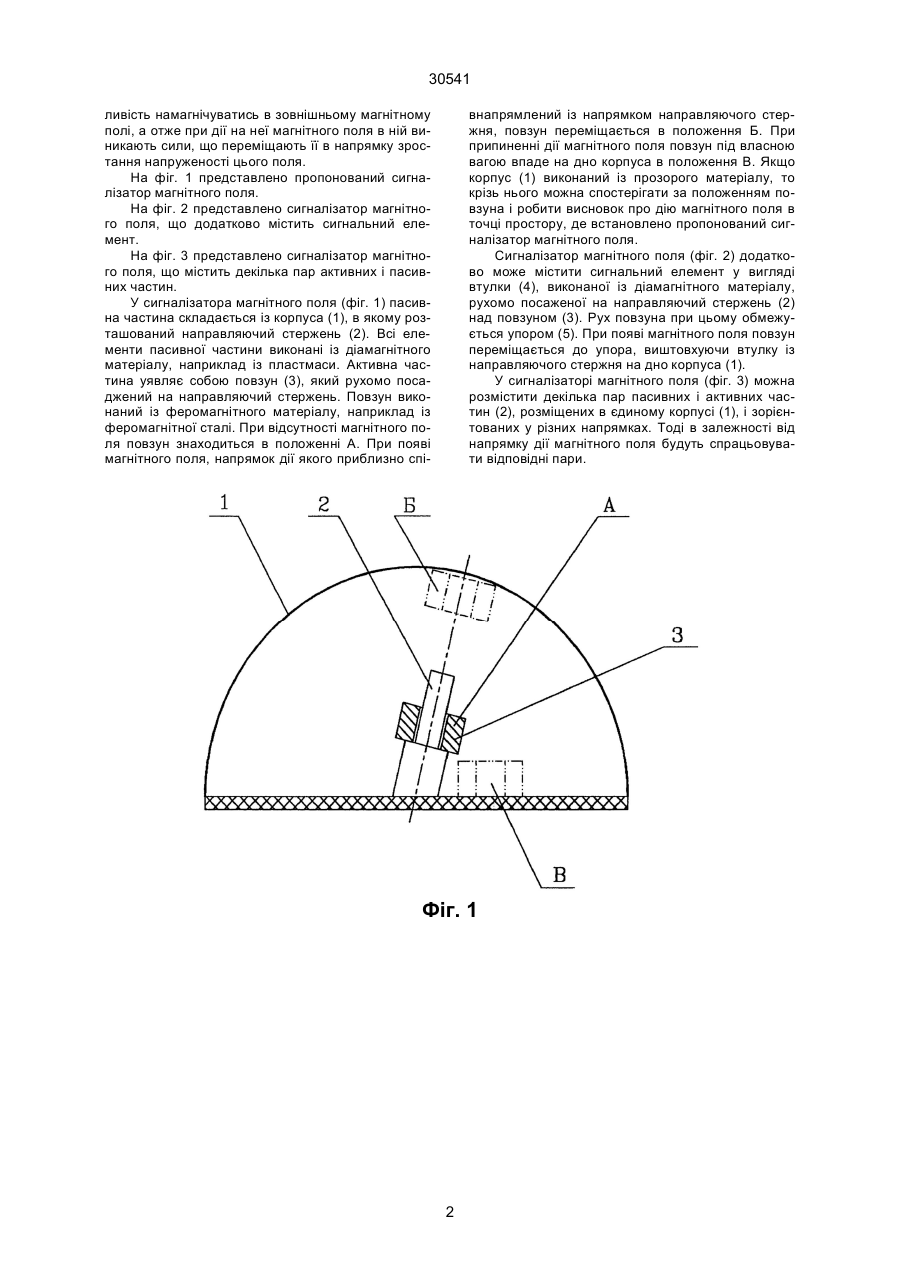 30541

ливість намагнічуватись в зовнішньому магнітному полі, а отже при дії на неї магнітного поля в ній виникають сили, що переміщають її в напрямку зростання напруженості цього поля.

На фіг. 1 представлено пропонований сигналізатор магнітного поля.

На фіг. 2 представлено сигналізатор магнітного поля, що додатково містить сигнальний елемент.

На фіг. 3 представлено сигналізатор магнітного поля, що містить декілька пар активних і пасивних частин.

У сигналізатора магнітного поля (фіг. 1) пасивна частина складається із корпуса (1), в якому розташований направляючий стержень (2). Всі елементи пасивної частини виконані із діамагнітного матеріалу, наприклад із пластмаси. Активна частина уявляє собою повзун (3), який рухомо посаджений на направляючий стержень. Повзун виконаний із феромагнітного матеріалу, наприклад із феромагнітної сталі. При відсутності магнітного поля повзун знаходиться в положенні А. При появі магнітного поля, напрямок дії якого приблизно співнапрямлений із напрямком направляючого стержня, повзун переміщається в положення Б. При припиненні дії магнітного поля повзун під власною вагою впаде на дно корпуса в положення В. Якщо корпус (1) виконаний із прозорого матеріалу, то крізь нього можна спостерігати за положенням повзуна і робити висновок про дію магнітного поля в точці простору, де встановлено пропонований сигналізатор магнітного поля.

Сигналізатор магнітного поля (фіг. 2) додатково може містити сигнальний елемент у вигляді втулки (4), виконаної із діамагнітного матеріалу, рухомо посаженої на направляючий стержень (2) над повзуном (3). Рух повзуна при цьому обмежується упором (5). При появі магнітного поля повзун переміщається до упора, виштовхуючи втулку із направляючого стержня на дно корпуса (1).

У сигналізаторі магнітного поля (фіг. 3) можна розмістити декілька пар пасивних і активних частин (2), розміщених в єдиному корпусі (1), і зорієнтованих у різних напрямках. Тоді в залежності від напрямку дії магнітного поля будуть спрацьовувати відповідні пари.

1
2
Б
А
3
В

Фіг. 1

2